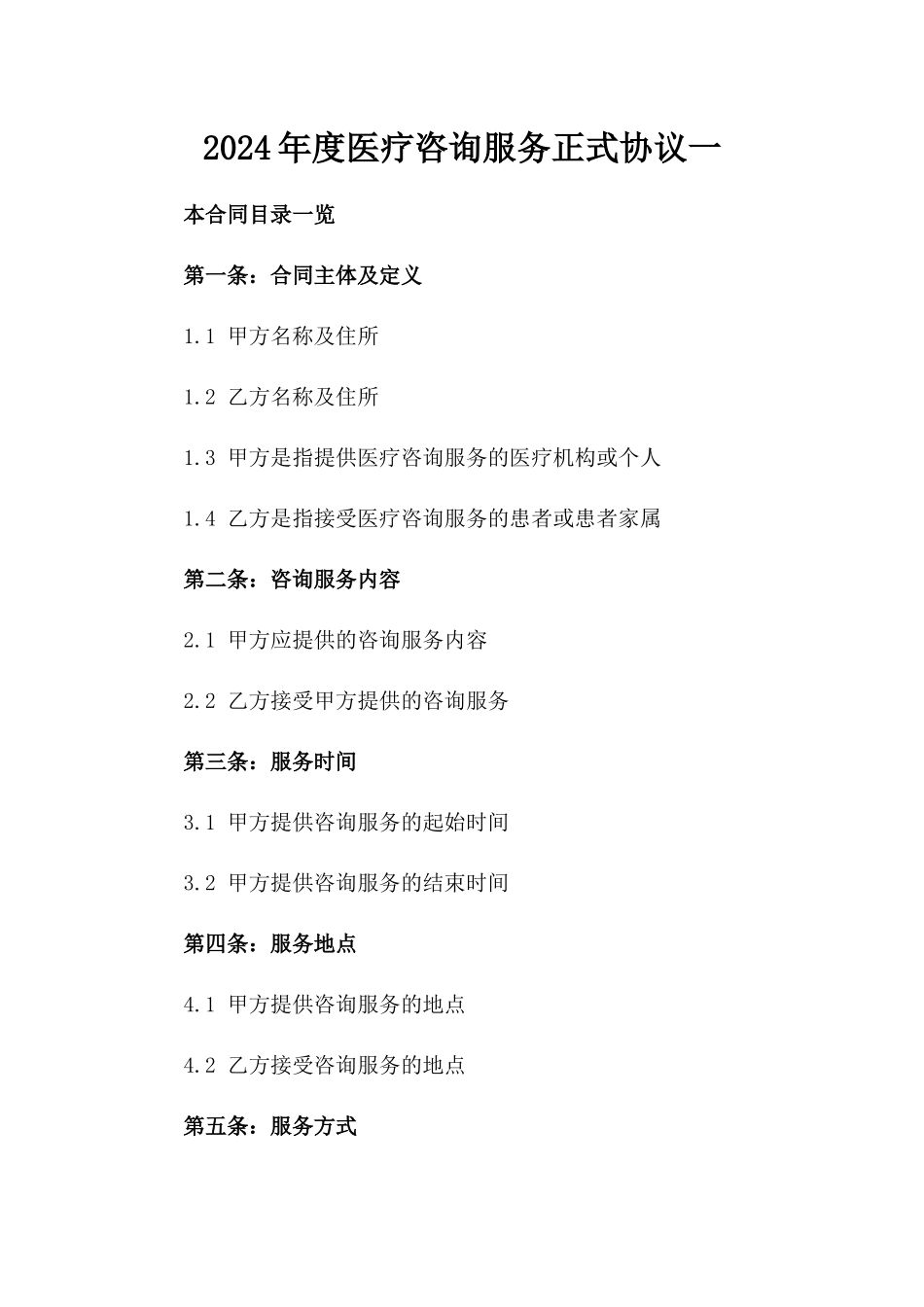 2024年度医疗咨询服务正式协议一

本合同目录一览

第一条：合同主体及定义

1.1 甲方名称及住所

1.2 乙方名称及住所

1.3 甲方是指提供医疗咨询服务的医疗机构或个人

1.4 乙方是指接受医疗咨询服务的患者或患者家属

第二条：咨询服务内容

2.1 甲方应提供的咨询服务内容

2.2 乙方接受甲方提供的咨询服务

第三条：服务时间

3.1 甲方提供咨询服务的起始时间

3.2 甲方提供咨询服务的结束时间

第四条：服务地点

4.1 甲方提供咨询服务的地点

4.2 乙方接受咨询服务的地点

第五条：服务方式